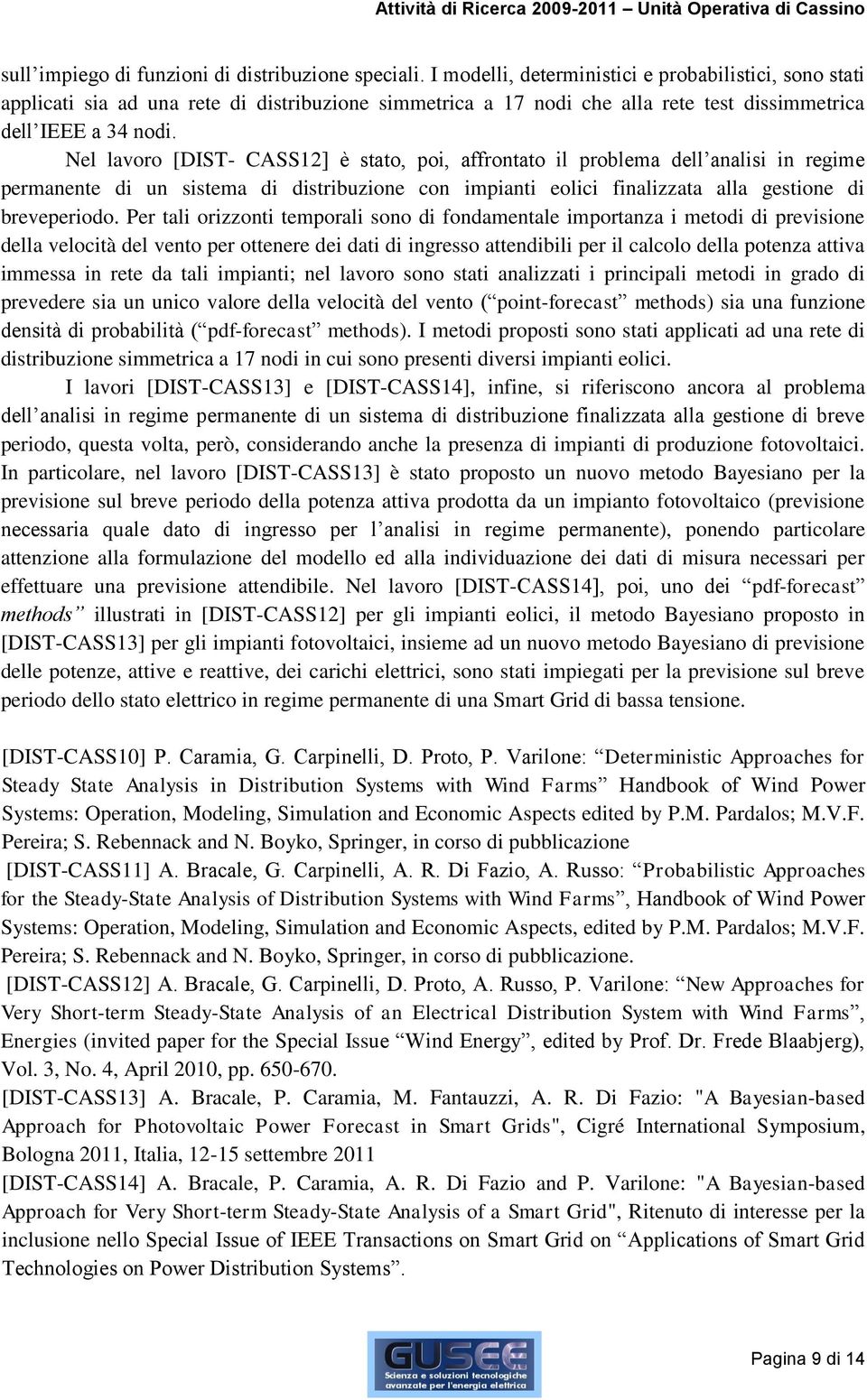 Attività di Ricerca 2009-2011 – Unità Operativa di Cassino

sull’impiego di funzioni di distribuzione speciali. I modelli, deterministici e probabilistici, sono stati applicati sia ad una rete di distribuzione simmetrica a 17 nodi che alla rete test dissimmetrica dell’IEEE a 34 nodi.

Nel lavoro [DIST- CASS12] è stato, poi, affrontato il problema dell’analisi in regime permanente di un sistema di distribuzione con impianti eolici finalizzata alla gestione di breveperiodo. Per tali orizzonti temporali sono di fondamentale importanza i metodi di previsione della velocità del vento per ottenere dei dati di ingresso attendibili per il calcolo della potenza attiva immessa in rete da tali impianti; nel lavoro sono stati analizzati i principali metodi in grado di prevedere sia un unico valore della velocità del vento (“point-forecast” methods) sia una funzione densità di probabilità (“pdf-forecast” methods). I metodi proposti sono stati applicati ad una rete di distribuzione simmetrica a 17 nodi in cui sono presenti diversi impianti eolici.

I lavori [DIST-CASS13] e [DIST-CASS14], infine, si riferiscono ancora al problema dell’analisi in regime permanente di un sistema di distribuzione finalizzata alla gestione di breve periodo, questa volta, però, considerando anche la presenza di impianti di produzione fotovoltaici. In particolare, nel lavoro [DIST-CASS13] è stato proposto un nuovo metodo Bayesiano per la previsione sul breve periodo della potenza attiva prodotta da un impianto fotovoltaico (previsione necessaria quale dato di ingresso per l’analisi in regime permanente), ponendo particolare attenzione alla formulazione del modello ed alla individuazione dei dati di misura necessari per effettuare una previsione attendibile. Nel lavoro [DIST-CASS14], poi, uno dei “pdf-forecast methods” illustrati in [DIST-CASS12] per gli impianti eolici, il metodo Bayesiano proposto in [DIST-CASS13] per gli impianti fotovoltaici, insieme ad un nuovo metodo Bayesiano di previsione delle potenze, attive e reattive, dei carichi elettrici, sono stati impiegati per la previsione sul breve periodo dello stato elettrico in regime permanente di una Smart Grid di bassa tensione.

[DIST-CASS10] P. Caramia, G. Carpinelli, D. Proto, P. Varilone: “Deterministic Approaches for Steady State Analysis in Distribution Systems with Wind Farms” Handbook of Wind Power Systems: Operation, Modeling, Simulation and Economic Aspects edited by P.M. Pardalos; M.V.F. Pereira; S. Rebennack and N. Boyko, Springer, in corso di pubblicazione

[DIST-CASS11] A. Bracale, G. Carpinelli, A. R. Di Fazio, A. Russo: “Probabilistic Approaches for the Steady-State Analysis of Distribution Systems with Wind Farms”, Handbook of Wind Power Systems: Operation, Modeling, Simulation and Economic Aspects, edited by P.M. Pardalos; M.V.F. Pereira; S. Rebennack and N. Boyko, Springer, in corso di pubblicazione.

[DIST-CASS12] A. Bracale, G. Carpinelli, D. Proto, A. Russo, P. Varilone: “New Approaches for Very Short-term Steady-State Analysis of an Electrical Distribution System with Wind Farms”, Energies (invited paper for the Special Issue “Wind Energy”, edited by Prof. Dr. Frede Blaabjerg), Vol. 3, No. 4, April 2010, pp. 650-670.

[DIST-CASS13] A. Bracale, P. Caramia, M. Fantauzzi, A. R. Di Fazio: "A Bayesian-based Approach for Photovoltaic Power Forecast in Smart Grids", Cigré International Symposium, Bologna 2011, Italia, 12-15 settembre 2011

[DIST-CASS14] A. Bracale, P. Caramia, A. R. Di Fazio and P. Varilone: "A Bayesian-based Approach for Very Short-term Steady-State Analysis of a Smart Grid", Ritenuto di interesse per la inclusione nello Special Issue of IEEE Transactions on Smart Grid on “Applications of Smart Grid Technologies on Power Distribution Systems”.

GUSEE
Scienza e soluzioni tecnologiche avanzate per l'energia elettrica

Pagina 9 di 14